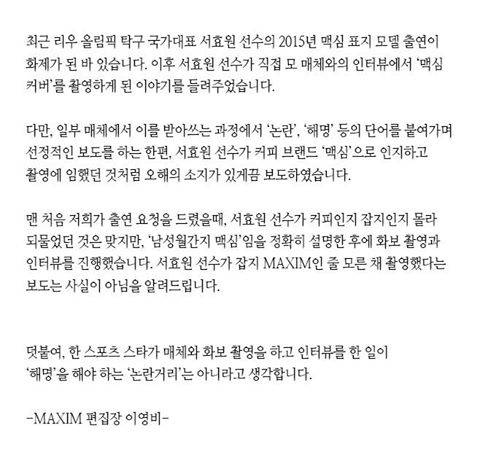 최근 리우 올림픽 탁구 국가대표 서효원 선수의 2015년 맥심 표지 모델 출연이 화제가 된 바 있습니다. 이후 서효원 선수가 직접 모 매체와의 인터뷰에서 '맥심 커버'를 촬영하게 된 이야기를 들려주었습니다.

다만, 일부 매체에서 이를 받아쓰는 과정에서 '논란', '해명' 등의 단어를 붙여가며 선정적인 보도를 하는 한편, 서효원 선수가 커피 브랜드 '맥심'으로 인지하고 촬영에 임했던 것처럼 오해의 소지가 있게끔 보도하였습니다.

맨 처음 저희가 출연 요청을 드렸을때, 서효원 선수가 커피인지 잡지인지 몰라 되물었던 것은 맞지만, '남성월간지 맥심'임을 정확히 설명한 후에 화보 촬영과 인터뷰를 진행했습니다. 서효원 선수가 잡지 MAXIM인 줄 모른 채 촬영했다는 보도는 사실이 아님을 알려드립니다.

덧붙여, 한 스포츠 스타가 매체와 화보 촬영을 하고 인터뷰를 한 일이 '해명'을 해야 하는 '논란거리'는 아니라고 생각합니다.

-MAXIM 편집장 이영비-